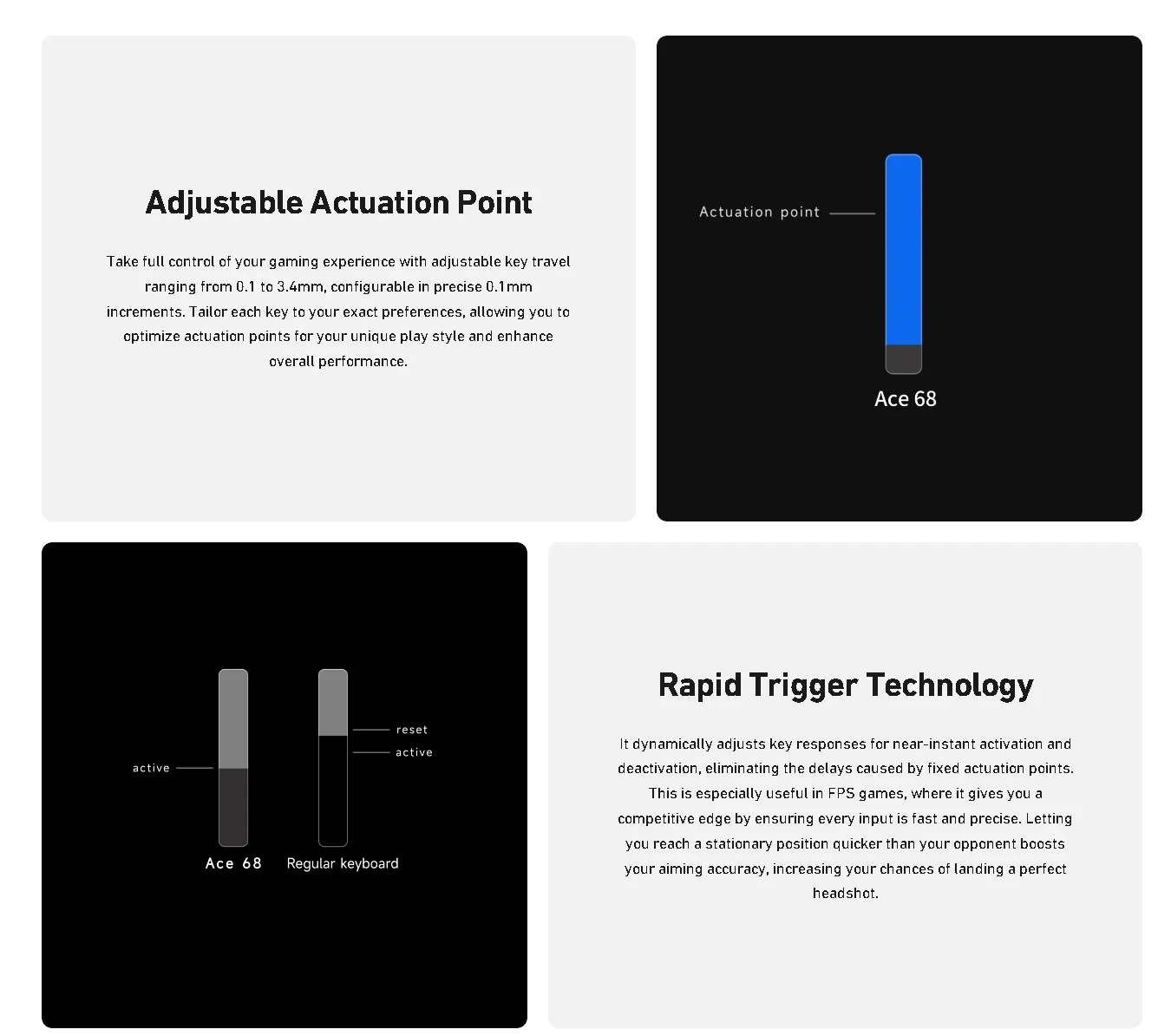 Adjustable Actuation Point

Take full control of your gaming experience with adjustable key travel ranging from 0.1 to 3.4mm, configurable in precise 0.1mm increments. Tailor each key to your exact preferences, allowing you to optimize actuation points for your unique play style and enhance overall performance.

Actuation point

Ace 68

active

reset

active

Ace 68

Regular keyboard

Rapid Trigger Technology

It dynamically adjusts key responses for near-instant activation and deactivation, eliminating the delays caused by fixed actuation points. This is especially useful in FPS games, where it gives you a competitive edge by ensuring every input is fast and precise. Letting you reach a stationary position quicker than your opponent boosts your aiming accuracy, increasing your chances of landing a perfect headshot.